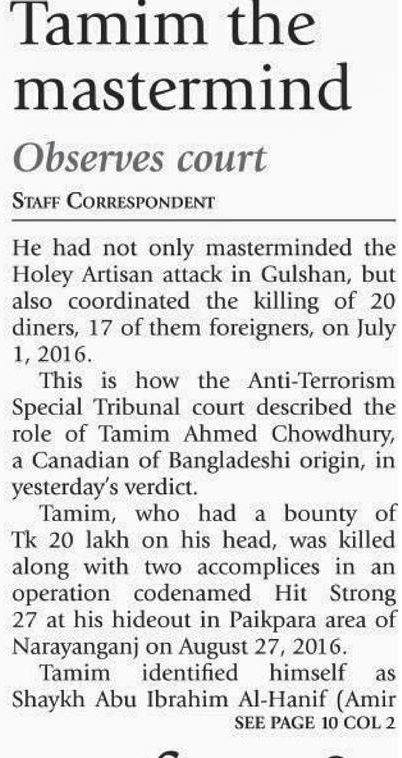 Tamim the mastermind

Observes court

STAFF CORRESPONDENT

He had not only masterminded the Holey Artisan attack in Gulshan, but also coordinated the killing of 20 diners, 17 of them foreigners, on July 1, 2016.

This is how the Anti-Terrorism Special Tribunal court described the role of Tamim Ahmed Chowdhury, a Canadian of Bangladeshi origin, in yesterday's verdict.

Tamim, who had a bounty of Tk 20 lakh on his head, was killed along with two accomplices in an operation codenamed Hit Strong 27 at his hideout in Paikpara area of Narayanganj on August 27, 2016.

Tamim identified himself as Shaykh Abu Ibrahim Al-Hanif (Amir

SEE PAGE 10 COL 2